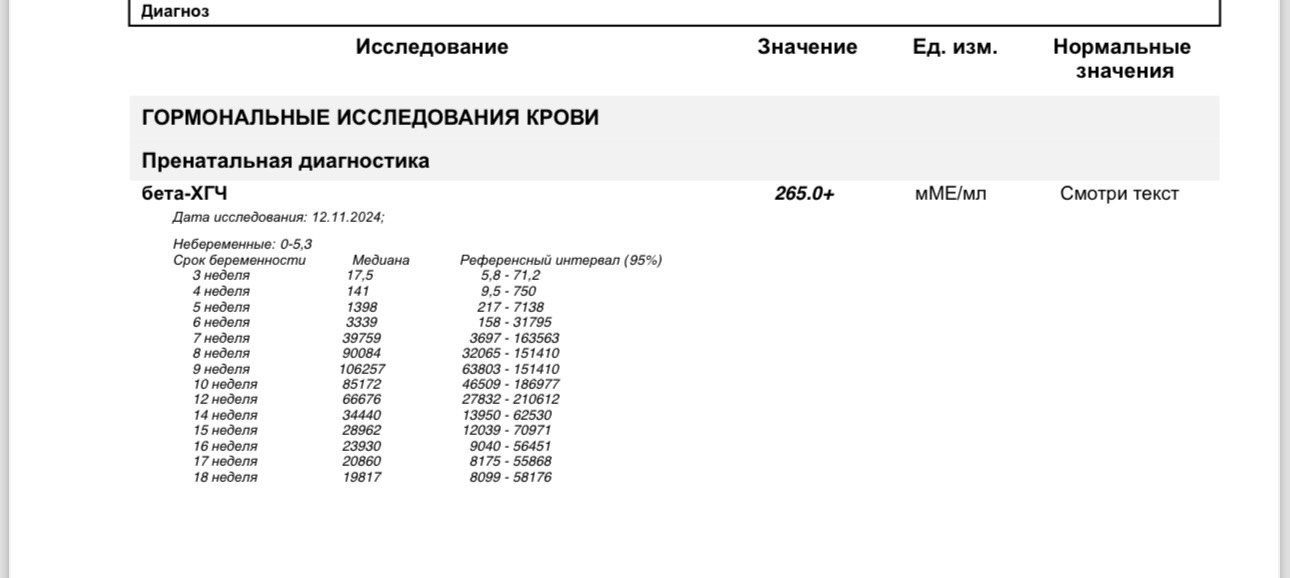 Диагноз

| Исследование | Значение | Ед. изм. | Нормальные значения |
|---|---|---|---|
| ГОРМОНАЛЬНЫЕ ИССЛЕДОВАНИЯ КРОВИ | | | |
| Пренатальная диагностика | | | |
| бета-ХГЧ | 265.0+ | мМЕ/мл | Смотри текст |

Дата исследования: 12.11.2024;

Небеременные: 0-5,3

| Срок беременности | Медиана | Референсный интервал (95%) |
|---|---|---|
| 3 неделя | 17,5 | 5,8 - 71,2 |
| 4 неделя | 141 | 9,5 - 750 |
| 5 неделя | 1398 | 217 - 7138 |
| 6 неделя | 3339 | 158 - 31795 |
| 7 неделя | 39759 | 3697 - 163563 |
| 8 неделя | 90084 | 32065 - 151410 |
| 9 неделя | 106257 | 63803 - 151410 |
| 10 неделя | 85172 | 46509 - 186977 |
| 12 неделя | 66676 | 27832 - 210612 |
| 14 неделя | 34440 | 13950 - 62530 |
| 15 неделя | 28962 | 12039 - 70971 |
| 16 неделя | 23930 | 9040 - 56451 |
| 17 неделя | 20860 | 8175 - 55868 |
| 18 неделя | 19817 | 8099 - 58176 |